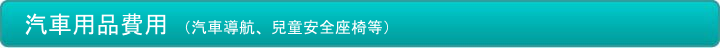 汽車用品費用 （汽車導航、兒童安全座椅等）